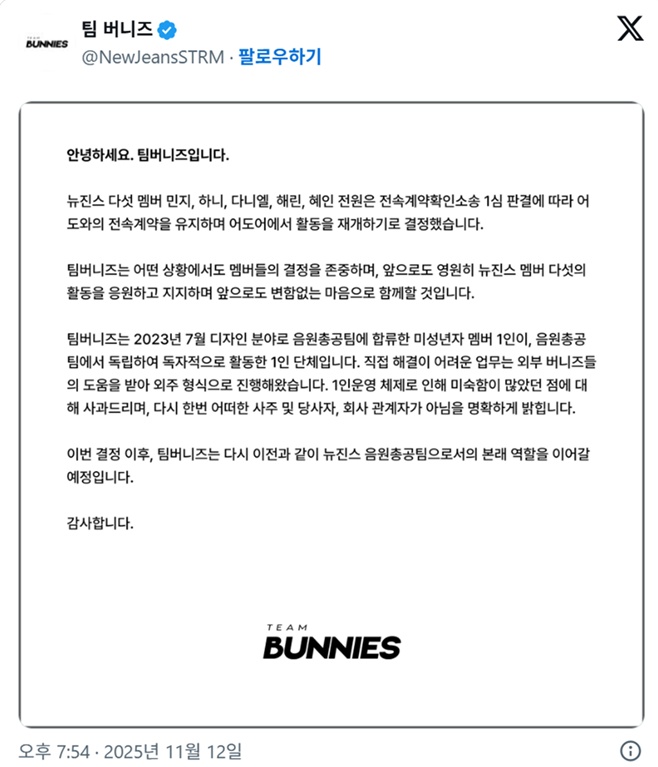 TEAM BUNNIES

팀 버니즈
@NewJeansSTRM · 팔로우하기

안녕하세요. 팀버니즈입니다.

뉴진스 다섯 멤버 민지, 하니, 다니엘, 해린, 혜인 전원은 전속계약확인소송 1심 판결에 따라 어도와의 전속계약을 유지하며 어도어에서 활동을 재개하기로 결정했습니다.

팀버니즈는 어떤 상황에서도 멤버들의 결정을 존중하며, 앞으로도 영원히 뉴진스 멤버 다섯의 활동을 응원하고 지지하며 앞으로도 변함없는 마음으로 함께할 것입니다.

팀버니즈는 2023년 7월 디자인 분야로 음원총공팀에 합류한 미성년자 멤버 1인이, 음원총공팀에서 독립하여 독자적으로 활동한 1인 단체입니다. 직접 해결이 어려운 업무는 외부 버니즈들의 도움을 받아 외주 형식으로 진행해왔습니다. 1인운영 체제로 인해 미숙함이 많았던 점에 대해 사과드리며, 다시 한번 어떠한 사주 및 당사자, 회사 관계자가 아님을 명확하게 밝힙니다.

이번 결정 이후, 팀버니즈는 다시 이전과 같이 뉴진스 음원총공팀으로서의 본래 역할을 이어갈 예정입니다.

감사합니다.

TEAM
BUNNIES

오후 7:54 · 2025년 11월 12일